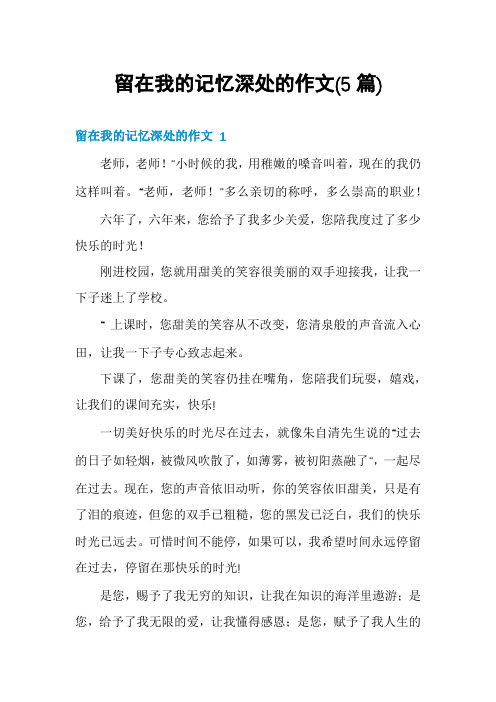 留在我的记忆深处的作文(5 篇)

留在我的记忆深处的作文 1

老师，老师！"小时候的我，用稚嫩的嗓音叫着，现在的我仍这样叫着。"老师，老师！"多么亲切的称呼，多么崇高的职业！

六年了，六年来，您给予了我多少关爱，您陪我度过了多少快乐的时光！

刚进校园，您就用甜美的笑容很美丽的双手迎接我，让我一下子迷上了学校。

" 上课时，您甜美的笑容从不改变，您清泉般的声音流入心田，让我一下子专心致志起来。

下课了，您甜美的笑容仍挂在嘴角，您陪我们玩耍，嬉戏，让我们的课间充实，快乐!

一切美好快乐的时光尽在过去，就像朱自清先生说的"过去的日子如轻烟，被微风吹散了，如薄雾，被初阳蒸融了"，一起尽在过去。现在，您的声音依旧动听，你的笑容依旧甜美，只是有了泪的痕迹，但您的双手已粗糙，您的黑发已泛白，我们的快乐时光已远去。可惜时间不能停，如果可以，我希望时间永远停留在过去，停留在那快乐的时光!

是您，赐予了我无穷的知识，让我在知识的海洋里遨游；是您，给予了我无限的爱，让我懂得感恩；是您，赋予了我人生的